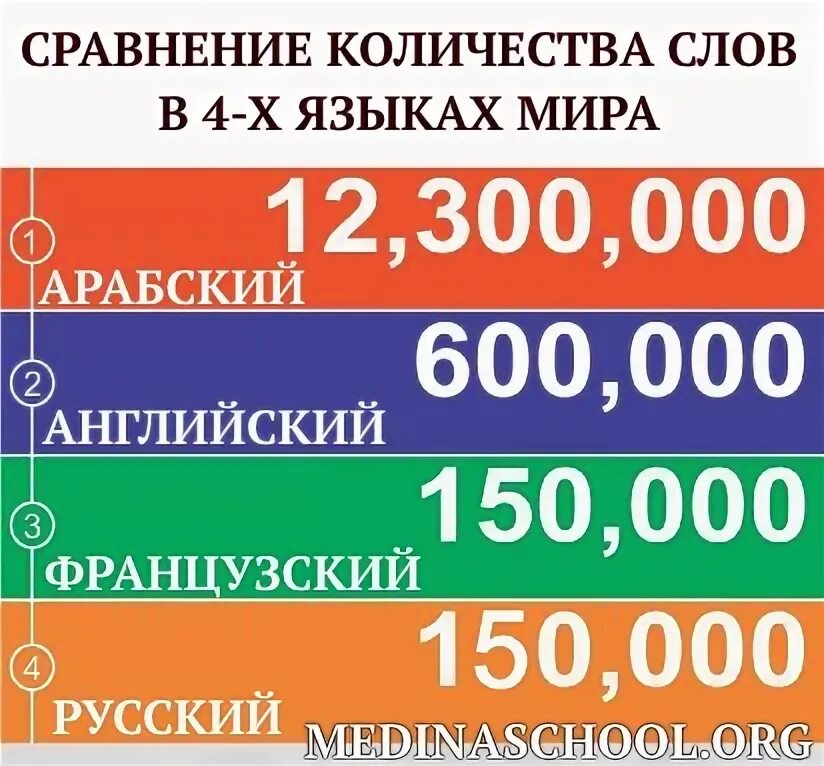 СРАВНЕНИЕ КОЛИЧЕСТВА СЛОВ В 4-Х ЯЗЫКАХ МИРА

1 12,300,000
АРАБСКИЙ

2 600,000
АНГЛИЙСКИЙ

3 150,000
ФРАНЦУЗСКИЙ

4 150,000
РУССКИЙ

MEDINASCHOOL.ORG